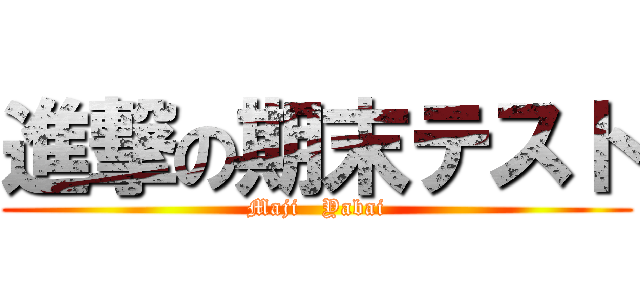 進撃の期末テスト

Maji Yabai